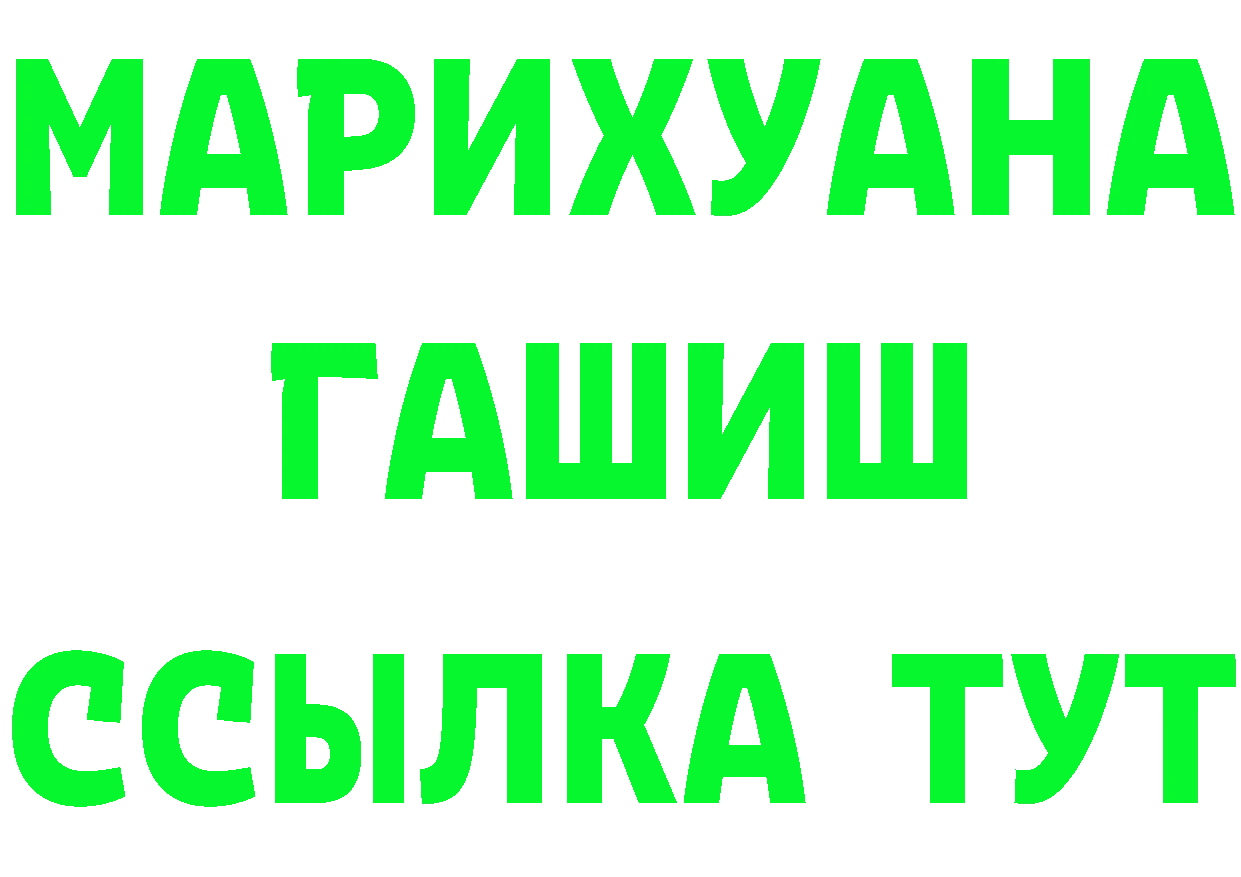 МАРИХУАНА
ГАШИШ
ССЫЛКА ТУТ